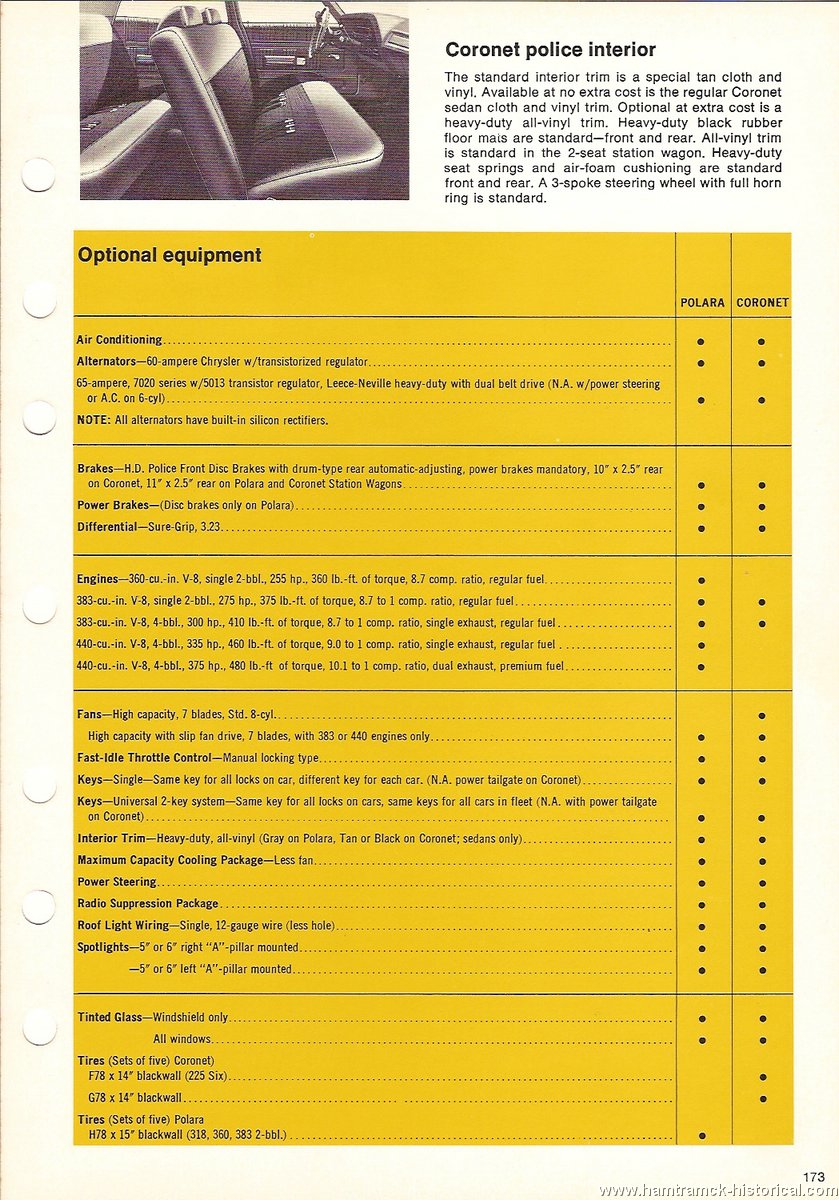 Coronet police interior

The standard interior trim is a special tan cloth and vinyl. Available at no extra cost is the regular Coronet sedan cloth and vinyl trim. Optional at extra cost is a heavy-duty all-vinyl trim. Heavy-duty black rubber floor mats are standard—front and rear. All-vinyl trim is standard in the 2-seat station wagon. Heavy-duty seat springs and air-foam cushioning are standard front and rear. A 3-spoke steering wheel with full horn ring is standard.

| Optional equipment | POLARA | CORONET |
|---|---|---|
| Air Conditioning | ● | ● |
| Alternators—60-ampere Chrysler w/transistorized regulator | ● | ● |
| 65-ampere, 7020 series w/5013 transistor regulator, Leece-Neville heavy-duty with dual belt drive (N.A. w/power steering or A.C. on 6-cyl) | ● | ● |
| NOTE: All alternators have built-in silicon rectifiers. | | |
| Brakes—H.D. Police Front Disc Brakes with drum-type rear automatic-adjusting, power brakes mandatory, 10" x 2.5" rear on Coronet, 11" x 2.5" rear on Polara and Coronet Station Wagons | ● | ● |
| Power Brakes—(Disc brakes only on Polara) | ● | ● |
| Differential—Sure-Grip, 3.23 | ● | ● |
| Engines—360-cu.-in. V-8, single 2-bbl., 255 hp., 360 lb.-ft. of torque, 8.7 comp. ratio, regular fuel | ● | |
| 383-cu.-in. V-8, single 2-bbl., 275 hp., 375 lb.-ft. of torque, 8.7 to 1 comp. ratio, regular fuel | ● | ● |
| 383-cu.-in. V-8, 4-bbl., 300 hp., 410 lb.-ft. of torque, 8.7 to 1 comp. ratio, single exhaust, regular fuel | ● | ● |
| 440-cu.-in. V-8, 4-bbl., 335 hp., 460 lb.-ft. of torque, 9.0 to 1 comp. ratio, single exhaust, regular fuel | ● | |
| 440-cu.-in. V-8, 4-bbl., 375 hp., 480 lb.-ft of torque, 10.1 to 1 comp. ratio, dual exhaust, premium fuel | ● | |
| Fans—High capacity, 7 blades, Std. 8-cyl. | | ● |
| High capacity with slip fan drive, 7 blades, with 383 or 440 engines only | ● | ● |
| Fast-Idle Throttle Control—Manual locking type | ● | ● |
| Keys—Single—Same key for all locks on car, different key for each car. (N.A. power tailgate on Coronet) | ● | ● |
| Keys—Universal 2-key system—Same key for all locks on cars, same keys for all cars in fleet (N.A. with power tailgate on Coronet) | ● | ● |
| Interior Trim—Heavy-duty, all-vinyl (Gray on Polara, Tan or Black on Coronet; sedans only) | ● | ● |
| Maximum Capacity Cooling Package—Less fan | ● | ● |
| Power Steering | ● | ● |
| Radio Suppression Package | ● | ● |
| Roof Light Wiring—Single, 12-gauge wire (less hole) | ● | ● |
| Spotlights—5" or 6" right "A"-pillar mounted | ● | ● |
| —5" or 6" left "A"-pillar mounted | ● | ● |
| Tinted Glass—Windshield only | ● | ● |
| All windows | ● | ● |
| Tires (Sets of five) Coronet F78 x 14" blackwall (225 Six) | | ● |
| G78 x 14" blackwall | | ● |
| Tires (Sets of five) Polara H78 x 15" blackwall (318, 360, 383 2-bbl.) | ● | |

173

www.hamtramck-historical.com